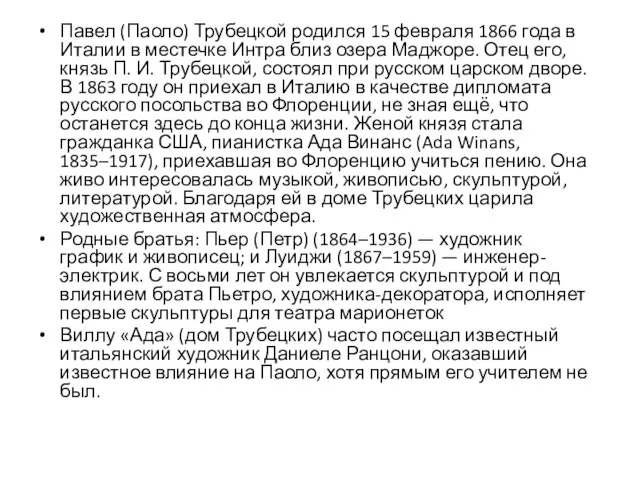 • Павел (Паоло) Трубецкой родился 15 февраля 1866 года в Италии в местечке Интра близ озера Маджоре. Отец его, князь П. И. Трубецкой, состоял при русском царском дворе. В 1863 году он приехал в Италию в качестве дипломата русского посольства во Флоренции, не зная ещё, что останется здесь до конца жизни. Женой князя стала гражданка США, пианистка Ада Винанс (Ada Winans, 1835–1917), приехавшая во Флоренцию учиться пению. Она живо интересовалась музыкой, живописью, скульптурой, литературой. Благодаря ей в доме Трубецких царила художественная атмосфера.

• Родные братья: Пьер (Петр) (1864–1936) — художник график и живописец; и Луиджи (1867–1959) — инженер-электрик. С восьми лет он увлекается скульптурой и под влиянием брата Пьетро, художника-декоратора, исполняет первые скульптуры для театра марионеток

• Виллу «Ада» (дом Трубецких) часто посещал известный итальянский художник Даниеле Ранцони, оказавший известное влияние на Паоло, хотя прямым его учителем не был.